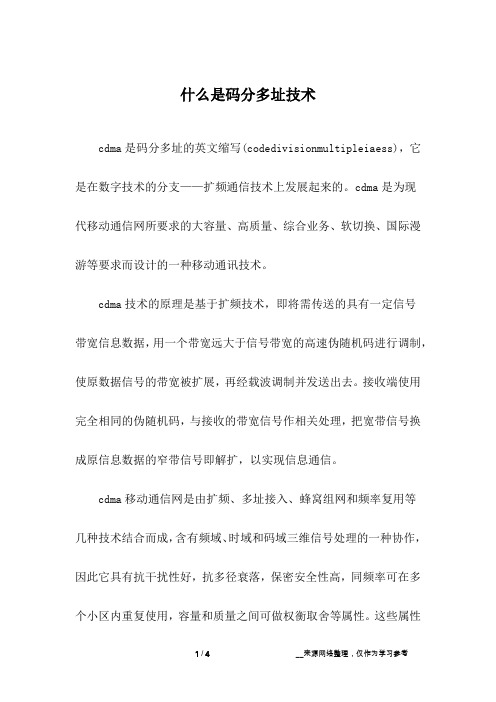 什么是码分多址技术

cdma是码分多址的英文缩写(codedivisionmultipleiaess)，它是在数字技术的分支——扩频通信技术上发展起来的。cdma是为现代移动通信网所要求的大容量、高质量、综合业务、软切换、国际漫游等要求而设计的一种移动通讯技术。

cdma技术的原理是基于扩频技术，即将需传送的具有一定信号带宽信息数据，用一个带宽远大于信号带宽的高速伪随机码进行调制，使原数据信号的带宽被扩展，再经载波调制并发送出去。接收端使用完全相同的伪随机码，与接收的带宽信号作相关处理，把宽带信号换成原信息数据的窄带信号即解扩，以实现信息通信。

cdma移动通信网是由扩频、多址接入、蜂窝组网和频率复用等几种技术结合而成，含有频域、时域和码域三维信号处理的一种协作，因此它具有抗干扰性好，抗多径衰落，保密安全性高，同频率可在多个小区内重复使用，容量和质量之间可做权衡取舍等属性。这些属性

1 / 4

__来源网络整理，仅作为学习参考